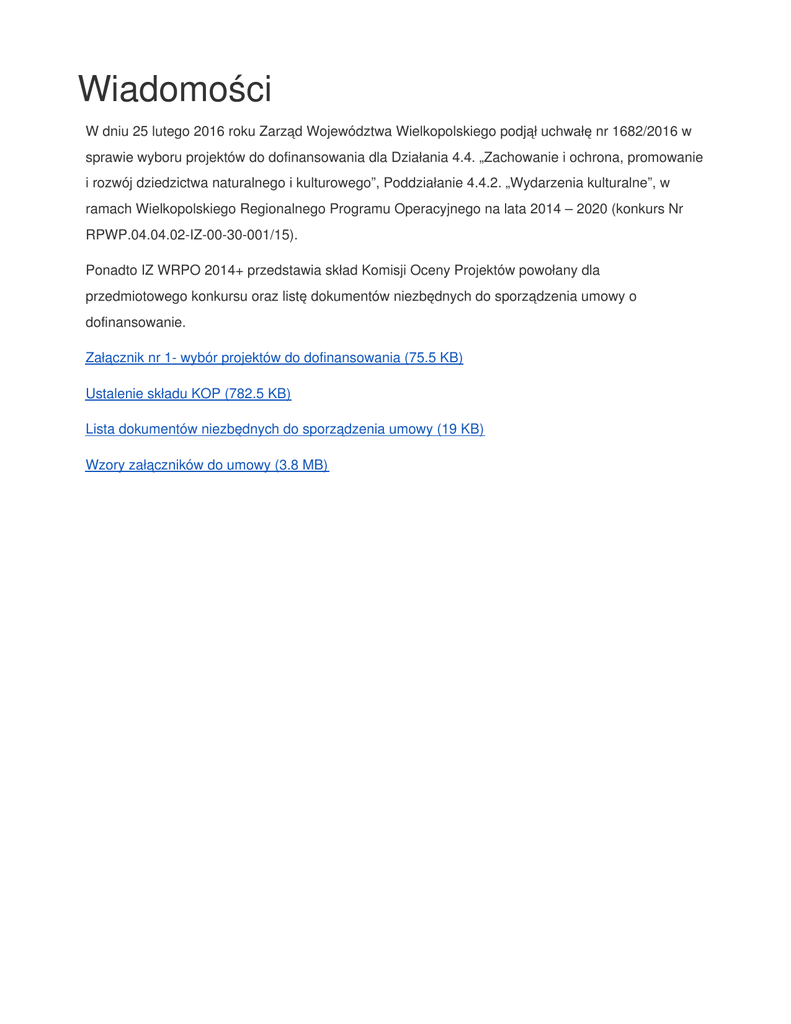 Wiadomości

W dniu 25 lutego 2016 roku Zarząd Województwa Wielkopolskiego podjął uchwałę nr 1682/2016 w sprawie wyboru projektów do dofinansowania dla Działania 4.4. „Zachowanie i ochrona, promowanie i rozwój dziedzictwa naturalnego i kulturowego”, Poddziałanie 4.4.2. „Wydarzenia kulturalne”, w ramach Wielkopolskiego Regionalnego Programu Operacyjnego na lata 2014 – 2020 (konkurs Nr RPWP.04.04.02-IZ-00-30-001/15).

Ponadto IZ WRPO 2014+ przedstawia skład Komisji Oceny Projektów powołany dla przedmiotowego konkursu oraz listę dokumentów niezbędnych do sporządzenia umowy o dofinansowanie.

Załącznik nr 1- wybór projektów do dofinansowania (75.5 KB)

Ustalenie składu KOP (782.5 KB)

Lista dokumentów niezbędnych do sporządzenia umowy (19 KB)

Wzory załączników do umowy (3.8 MB)